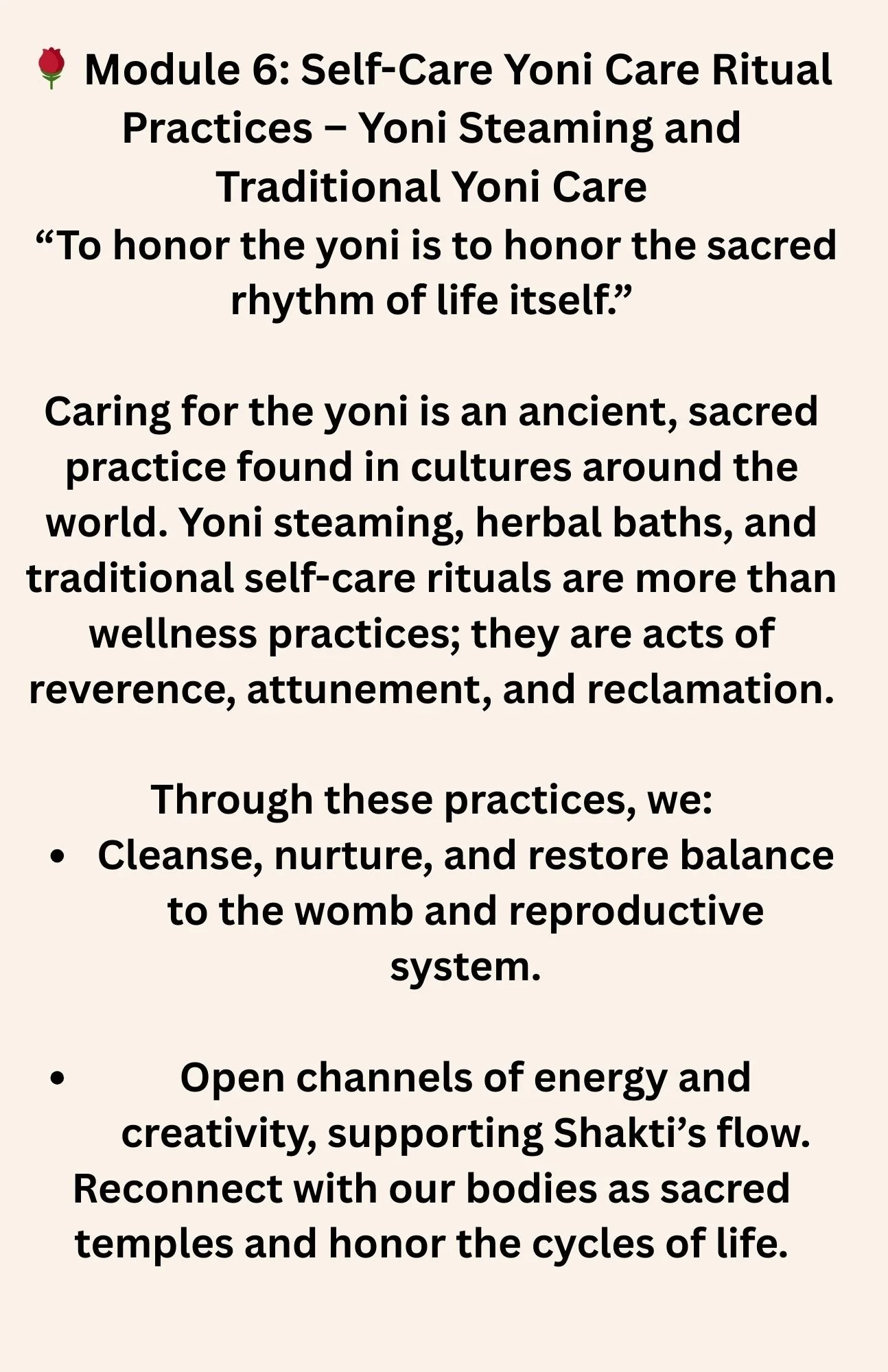 🌹 Module 6: Self-Care Yoni Care Ritual Practices – Yoni Steaming and Traditional Yoni Care
“To honor the yoni is to honor the sacred rhythm of life itself.”

Caring for the yoni is an ancient, sacred practice found in cultures around the world. Yoni steaming, herbal baths, and traditional self-care rituals are more than wellness practices; they are acts of reverence, attunement, and reclamation.

Through these practices, we:
• Cleanse, nurture, and restore balance to the womb and reproductive system.

• Open channels of energy and creativity, supporting Shakti’s flow.
Reconnect with our bodies as sacred temples and honor the cycles of life.